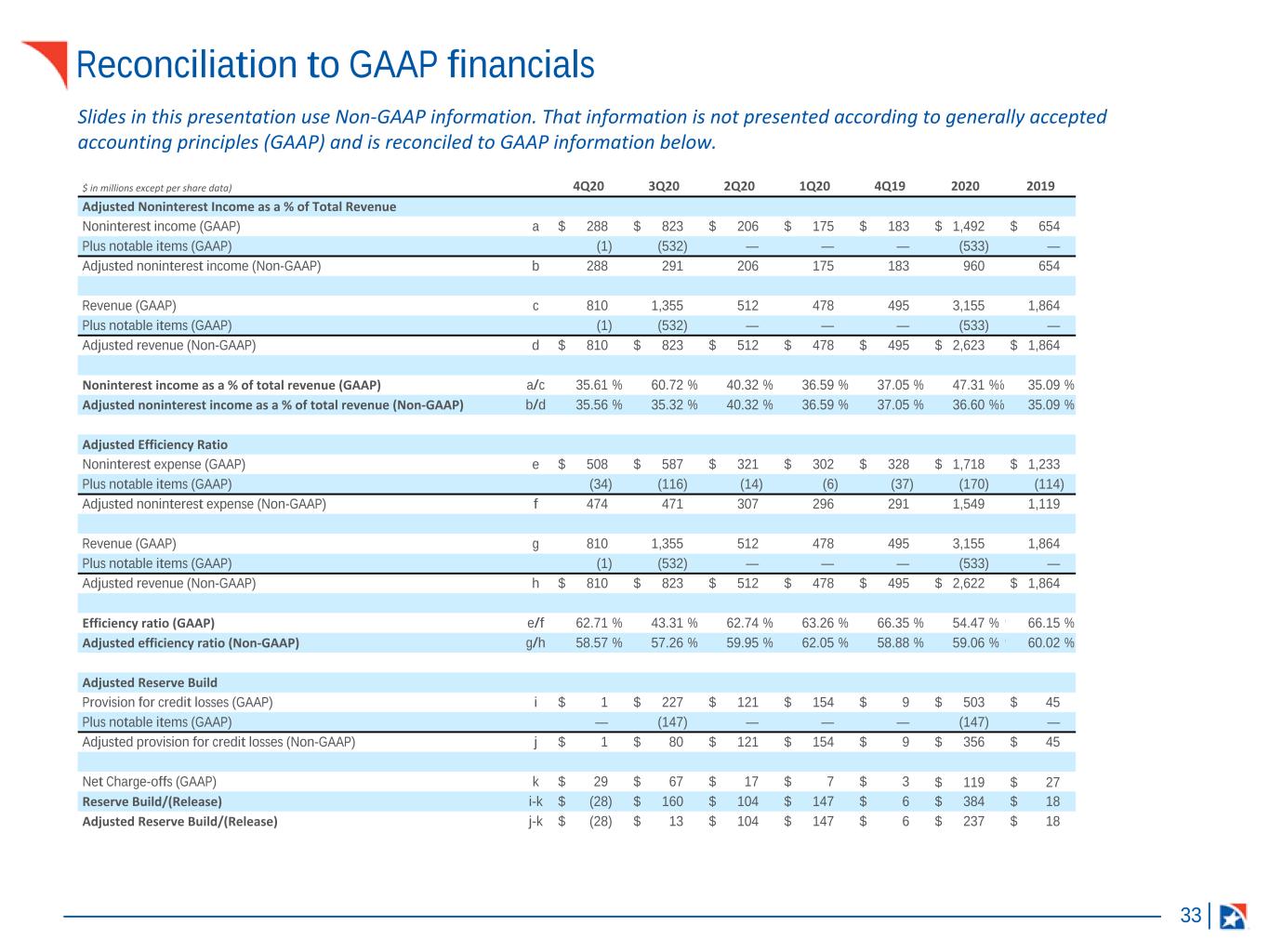 Reconciliation to GAAP financials

Slides in this presentation use Non-GAAP information. That information is not presented according to generally accepted accounting principles (GAAP) and is reconciled to GAAP information below.

| $ in millions except per share data) | | 4Q20 | 3Q20 | 2Q20 | 1Q20 | 4Q19 | 2020 | 2019 |
|---|---|---|---|---|---|---|---|---|
| Adjusted Noninterest Income as a % of Total Revenue | | | | | | | | |
| Noninterest income (GAAP) | a | $ 288 | $ 823 | $ 206 | $ 175 | $ 183 | $ 1,492 | $ 654 |
| Plus notable items (GAAP) | | (1) | (532) | — | — | — | (533) | — |
| Adjusted noninterest income (Non-GAAP) | b | 288 | 291 | 206 | 175 | 183 | 960 | 654 |
| | | | | | | | | |
| Revenue (GAAP) | c | 810 | 1,355 | 512 | 478 | 495 | 3,155 | 1,864 |
| Plus notable items (GAAP) | | (1) | (532) | — | — | — | (533) | — |
| Adjusted revenue (Non-GAAP) | d | $ 810 | $ 823 | $ 512 | $ 478 | $ 495 | $ 2,623 | $ 1,864 |
| | | | | | | | | |
| Noninterest income as a % of total revenue (GAAP) | a/c | 35.61 % | 60.72 % | 40.32 % | 36.59 % | 37.05 % | 47.31 % | 35.09 % |
| Adjusted noninterest income as a % of total revenue (Non-GAAP) | b/d | 35.56 % | 35.32 % | 40.32 % | 36.59 % | 37.05 % | 36.60 % | 35.09 % |
| | | | | | | | | |
| Adjusted Efficiency Ratio | | | | | | | | |
| Noninterest expense (GAAP) | e | $ 508 | $ 587 | $ 321 | $ 302 | $ 328 | $ 1,718 | $ 1,233 |
| Plus notable items (GAAP) | | (34) | (116) | (14) | (6) | (37) | (170) | (114) |
| Adjusted noninterest expense (Non-GAAP) | f | 474 | 471 | 307 | 296 | 291 | 1,549 | 1,119 |
| | | | | | | | | |
| Revenue (GAAP) | g | 810 | 1,355 | 512 | 478 | 495 | 3,155 | 1,864 |
| Plus notable items (GAAP) | | (1) | (532) | — | — | — | (533) | — |
| Adjusted revenue (Non-GAAP) | h | $ 810 | $ 823 | $ 512 | $ 478 | $ 495 | $ 2,622 | $ 1,864 |
| | | | | | | | | |
| Efficiency ratio (GAAP) | e/f | 62.71 % | 43.31 % | 62.74 % | 63.26 % | 66.35 % | 54.47 % | 66.15 % |
| Adjusted efficiency ratio (Non-GAAP) | g/h | 58.57 % | 57.26 % | 59.95 % | 62.05 % | 58.88 % | 59.06 % | 60.02 % |
| | | | | | | | | |
| Adjusted Reserve Build | | | | | | | | |
| Provision for credit losses (GAAP) | i | $ 1 | $ 227 | $ 121 | $ 154 | $ 9 | $ 503 | $ 45 |
| Plus notable items (GAAP) | | — | (147) | — | — | — | (147) | — |
| Adjusted provision for credit losses (Non-GAAP) | j | $ 1 | $ 80 | $ 121 | $ 154 | $ 9 | $ 356 | $ 45 |
| | | | | | | | | |
| Net Charge-offs (GAAP) | k | $ 29 | $ 67 | $ 17 | $ 7 | $ 3 | $ 119 | $ 27 |
| Reserve Build/(Release) | i-k | $ (28) | $ 160 | $ 104 | $ 147 | $ 6 | $ 384 | $ 18 |
| Adjusted Reserve Build/(Release) | j-k | $ (28) | $ 13 | $ 104 | $ 147 | $ 6 | $ 237 | $ 18 |

33